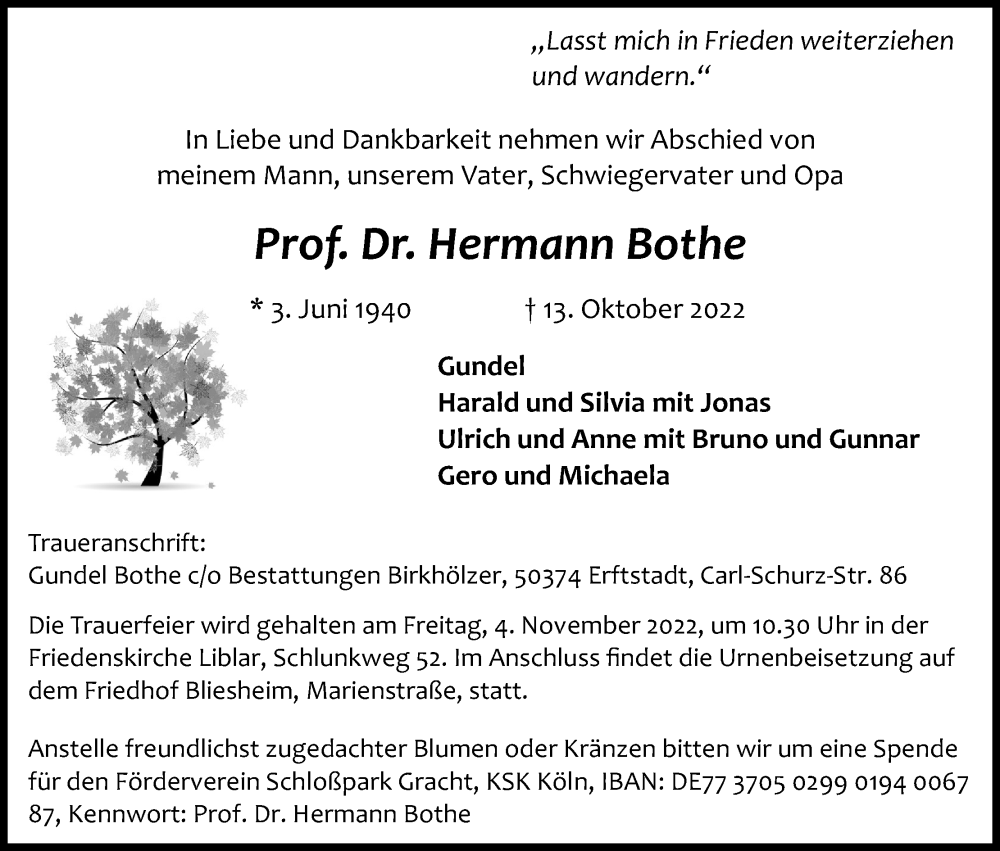 „Lasst mich in Frieden weiterziehen und wandern.“

In Liebe und Dankbarkeit nehmen wir Abschied von meinem Mann, unserem Vater, Schwiegervater und Opa

Prof. Dr. Hermann Bothe

* 3. Juni 1940 † 13. Oktober 2022

Gundel
Harald und Silvia mit Jonas
Ulrich und Anne mit Bruno und Gunnar
Gero und Michaela

Traueranschrift:
Gundel Bothe c/o Bestattungen Birkhölzer, 50374 Erftstadt, Carl-Schurz-Str. 86

Die Trauerfeier wird gehalten am Freitag, 4. November 2022, um 10.30 Uhr in der Friedenskirche Liblar, Schlunkweg 52. Im Anschluss findet die Urnenbeisetzung auf dem Friedhof Bliesheim, Marienstraße, statt.

Anstelle freundlichst zugedachter Blumen oder Kränzen bitten wir um eine Spende für den Förderverein Schloßpark Gracht, KSK Köln, IBAN: DE77 3705 0299 0194 0067 87, Kennwort: Prof. Dr. Hermann Bothe